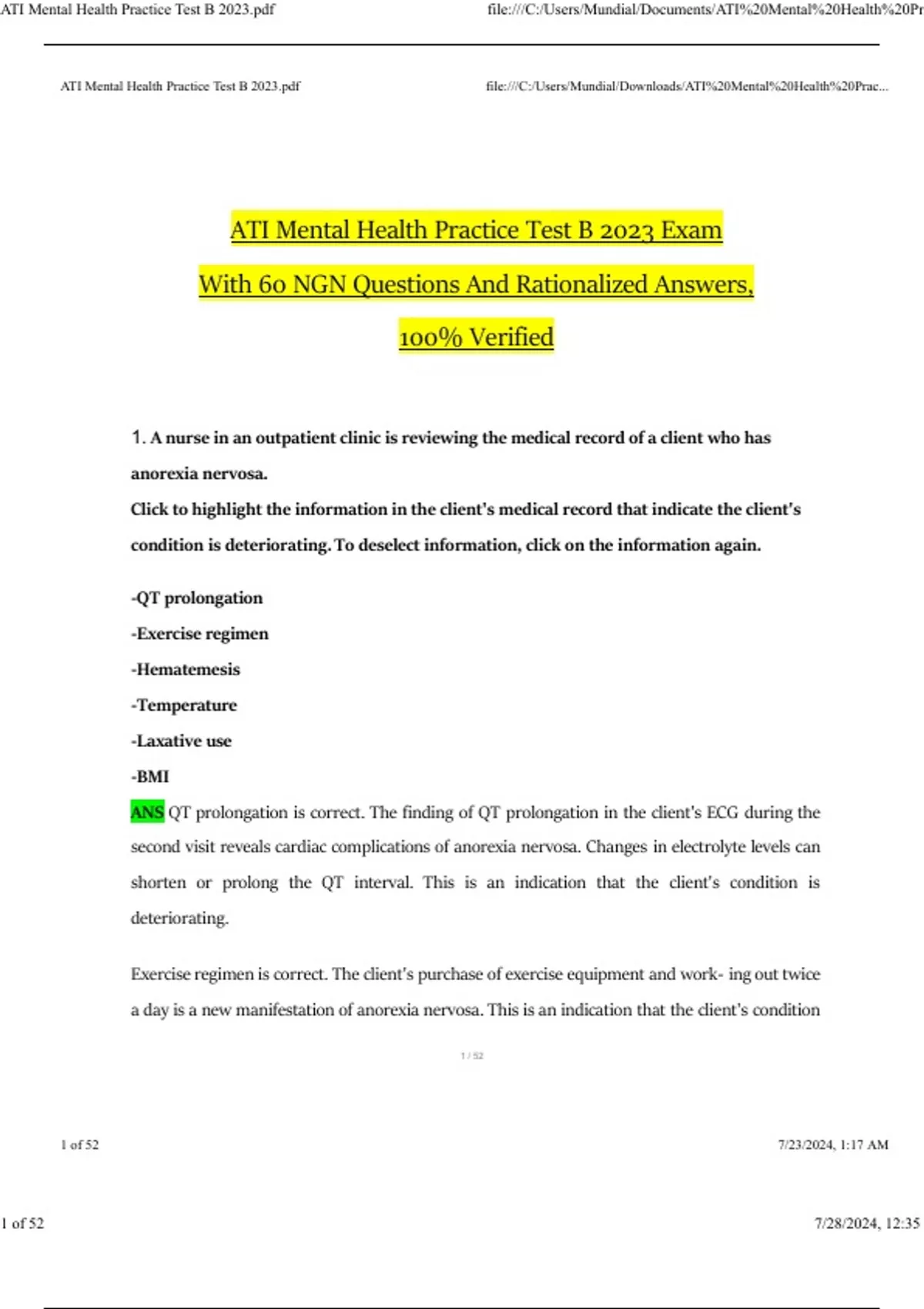 ATI Mental Health Practice Test B 2023.pdf

file:///C:/Users/Mundial/Documents/ATI%20Mental%20Health%20Pr

ATI Mental Health Practice Test B 2023.pdf

file:///C:/Users/Mundial/Downloads/ATI%20Mental%20Health%20Prac...

ATI Mental Health Practice Test B 2023 Exam With 60 NGN Questions And Rationalized Answers, 100% Verified

1. A nurse in an outpatient clinic is reviewing the medical record of a client who has anorexia nervosa.
Click to highlight the information in the client's medical record that indicate the client's condition is deteriorating. To deselect information, click on the information again.

-QT prolongation
-Exercise regimen
-Hematemesis
-Temperature
-Laxative use
-BMI
ANS QT prolongation is correct. The finding of QT prolongation in the client's ECG during the second visit reveals cardiac complications of anorexia nervosa. Changes in electrolyte levels can shorten or prolong the QT interval. This is an indication that the client's condition is deteriorating.

Exercise regimen is correct. The client's purchase of exercise equipment and work- ing out twice a day is a new manifestation of anorexia nervosa. This is an indication that the client's condition

1 / 52

1 of 52

7/23/2024, 1:17 AM

1 of 52

7/28/2024, 12:35